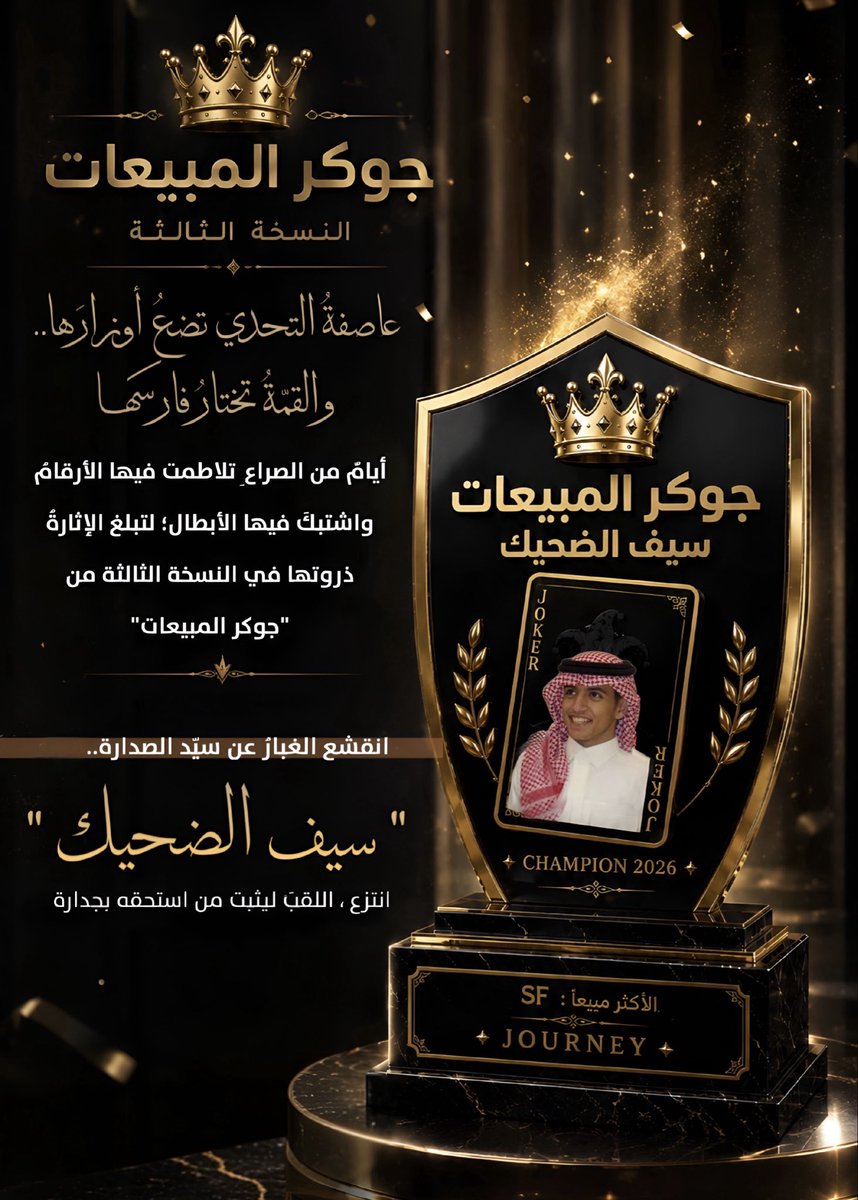 جوكر المبيعات
النسخة الثالثة

عاصفةُ التحدي تضعُ أوزارَها..
والقمّةُ تختارُ فارسَها

أيامٌ من الصراعِ تلاطمت فيها الأرقامُ واشتبكَ فيها الأبطال؛ لتبلغ الإثارةُ ذروتها في النسخة الثالثة من "جوكر المبيعات"

انقشع الغبارُ عن سيّد الصدارة..

" سيف الضحيك "

انتزع ، اللقبَ ليثبت من استحقه بجدارة

جوكر المبيعات
سيف الضحيك

JOKER
JOKER

CHAMPION 2026

الأكثر مبيعاً : SF
JOURNEY